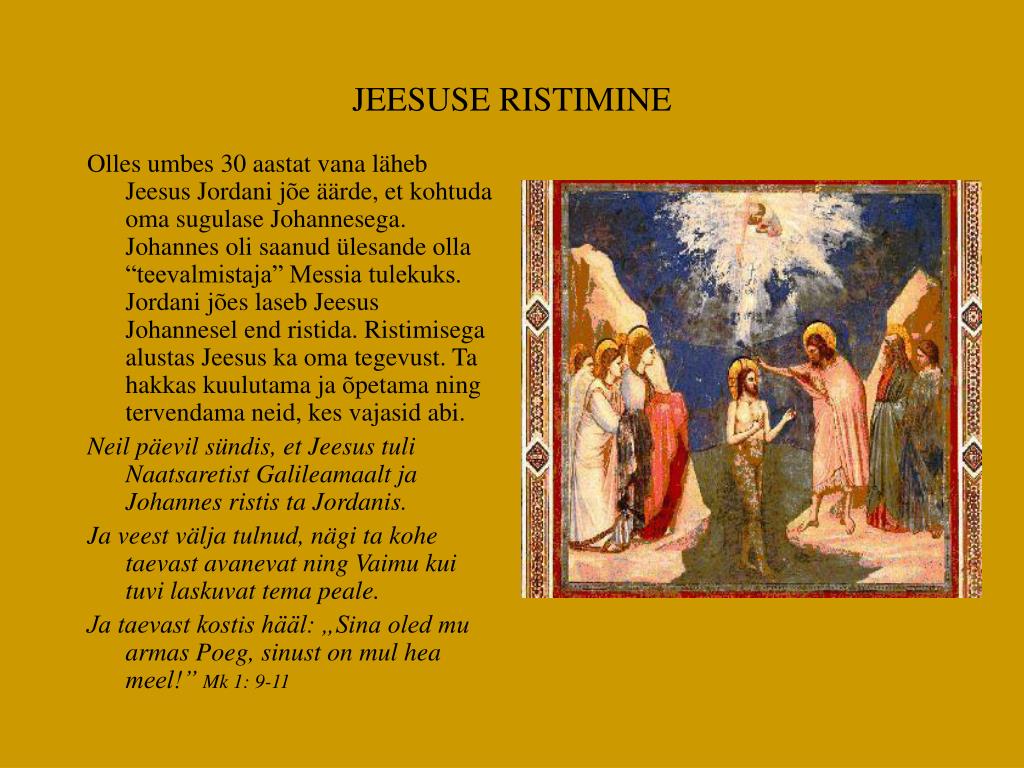 JEESUSE RISTIMINE

Olles umbes 30 aastat vana läheb Jeesus Jordani jõe äärde, et kohtuda oma sugulase Johannesega. Johannes oli saanud ülesande olla “teevalmistaja” Messia tulekuks. Jordani jões laseb Jeesus Johannesel end ristida. Ristimisega alustas Jeesus ka oma tegevust. Ta hakkas kuulutama ja õpetama ning tervendama neid, kes vajasid abi.

Neil päevil sündis, et Jeesus tuli Naatsaretist Galileamaalt ja Johannes ristis ta Jordanis.

Ja veest välja tulnud, nägi ta kohe taevast avanevat ning Vaimu kui tuvi laskuvat tema peale.

Ja taevast kostis hääl: „Sina oled mu armas Poeg, sinust on mul hea meel!” Mk 1: 9-11